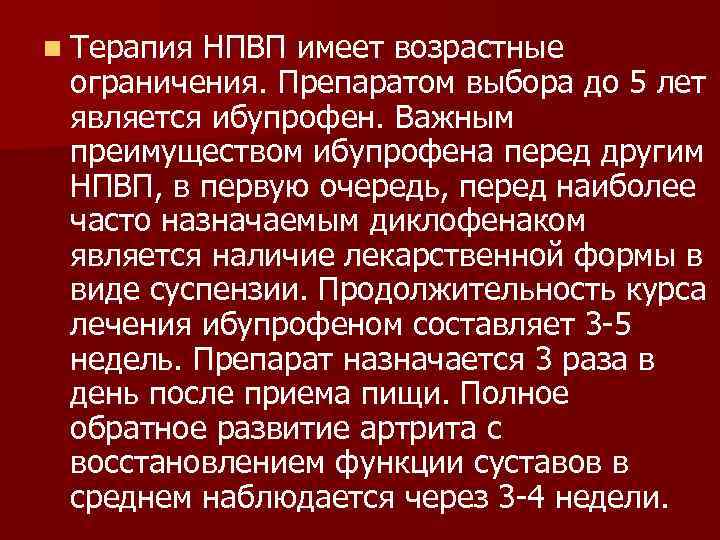 Терапия НПВП имеет возрастные ограничения. Препаратом выбора до 5 лет является ибупрофен. Важным преимуществом ибупрофена перед другим НПВП, в первую очередь, перед наиболее часто назначаемым диклофенаком является наличие лекарственной формы в виде суспензии. Продолжительность курса лечения ибупрофеном составляет 3-5 недель. Препарат назначается 3 раза в день после приема пищи. Полное обратное развитие артрита с восстановлением функции суставов в среднем наблюдается через 3-4 недели.